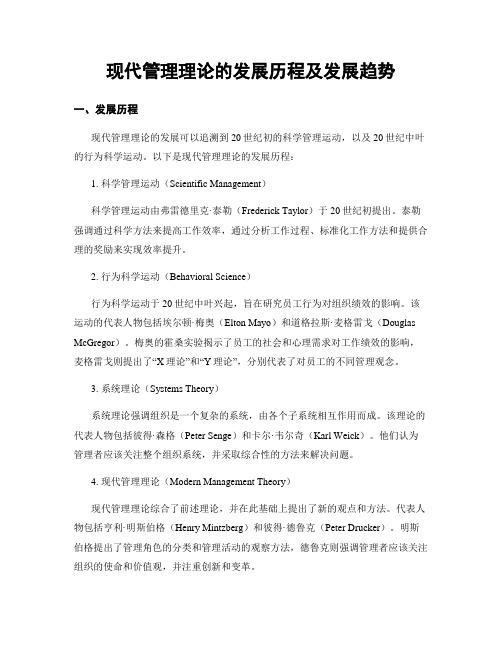 现代管理理论的发展历程及发展趋势

一、发展历程

现代管理理论的发展可以追溯到20世纪初的科学管理运动，以及20世纪中叶的行为科学运动。以下是现代管理理论的发展历程：

1. 科学管理运动（Scientific Management）

科学管理运动由弗雷德里克·泰勒（Frederick Taylor）于20世纪初提出。泰勒强调通过科学方法来提高工作效率，通过分析工作过程、标准化工作方法和提供合理的奖励来实现效率提升。

2. 行为科学运动（Behavioral Science）

行为科学运动于20世纪中叶兴起，旨在研究员工行为对组织绩效的影响。该运动的代表人物包括埃尔顿·梅奥（Elton Mayo）和道格拉斯·麦格雷戈（Douglas McGregor）。梅奥的霍桑实验揭示了员工的社会和心理需求对工作绩效的影响，麦格雷戈则提出了“X理论”和“Y理论”，分别代表了对员工的不同管理观念。

3. 系统理论（Systems Theory）

系统理论强调组织是一个复杂的系统，由各个子系统相互作用而成。该理论的代表人物包括彼得·森格（Peter Senge）和卡尔·韦尔奇（Karl Weick）。他们认为管理者应该关注整个组织系统，并采取综合性的方法来解决问题。

4. 现代管理理论（Modern Management Theory）

现代管理理论综合了前述理论，并在此基础上提出了新的观点和方法。代表人物包括亨利·明斯伯格（Henry Mintzberg）和彼得·德鲁克（Peter Drucker）。明斯伯格提出了管理角色的分类和管理活动的观察方法，德鲁克则强调管理者应该关注组织的使命和价值观，并注重创新和变革。